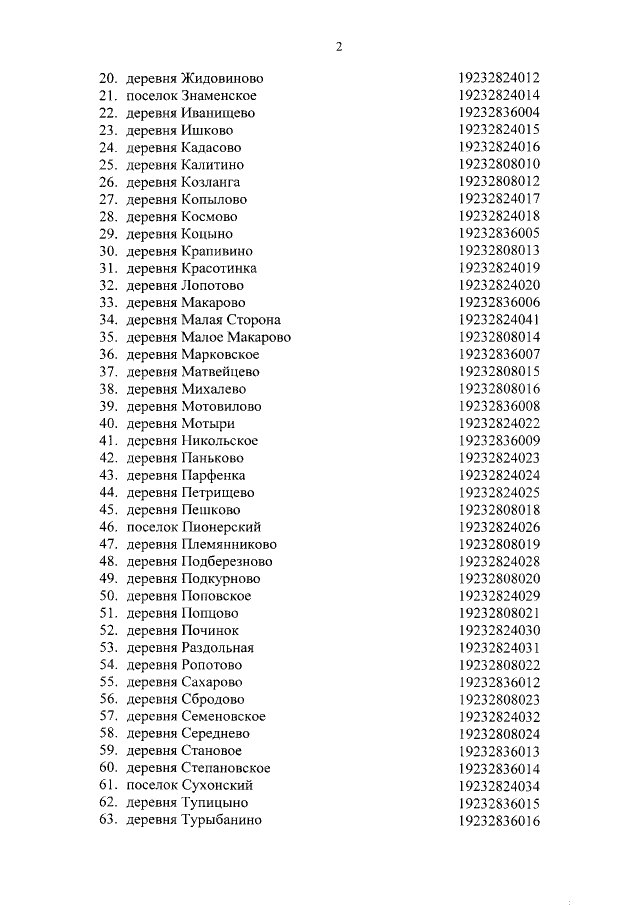 2

| | |
|---|---|
| 20. деревня Жидовиново | 19232824012 |
| 21. поселок Знаменское | 19232824014 |
| 22. деревня Иванищево | 19232836004 |
| 23. деревня Ишково | 19232824015 |
| 24. деревня Кадасово | 19232824016 |
| 25. деревня Калитино | 19232808010 |
| 26. деревня Козланга | 19232808012 |
| 27. деревня Копылово | 19232824017 |
| 28. деревня Космово | 19232824018 |
| 29. деревня Коцыно | 19232836005 |
| 30. деревня Крапивино | 19232808013 |
| 31. деревня Красотинка | 19232824019 |
| 32. деревня Лопотово | 19232824020 |
| 33. деревня Макарово | 19232836006 |
| 34. деревня Малая Сторона | 19232824041 |
| 35. деревня Малое Макарово | 19232808014 |
| 36. деревня Марковское | 19232836007 |
| 37. деревня Матвейцево | 19232808015 |
| 38. деревня Михалево | 19232808016 |
| 39. деревня Мотовилово | 19232836008 |
| 40. деревня Мотыри | 19232824022 |
| 41. деревня Никольское | 19232836009 |
| 42. деревня Паньково | 19232824023 |
| 43. деревня Парфенка | 19232824024 |
| 44. деревня Петрищево | 19232824025 |
| 45. деревня Пешково | 19232808018 |
| 46. поселок Пионерский | 19232824026 |
| 47. деревня Племянниково | 19232808019 |
| 48. деревня Подберезново | 19232824028 |
| 49. деревня Подкурново | 19232808020 |
| 50. деревня Поповское | 19232824029 |
| 51. деревня Попцово | 19232808021 |
| 52. деревня Починок | 19232824030 |
| 53. деревня Раздольная | 19232824031 |
| 54. деревня Ропотово | 19232808022 |
| 55. деревня Сахарово | 19232836012 |
| 56. деревня Сбродово | 19232808023 |
| 57. деревня Семеновское | 19232824032 |
| 58. деревня Середнево | 19232808024 |
| 59. деревня Становое | 19232836013 |
| 60. деревня Степановское | 19232836014 |
| 61. поселок Сухонский | 19232824034 |
| 62. деревня Тупицыно | 19232836015 |
| 63. деревня Турыбанино | 19232836016 |